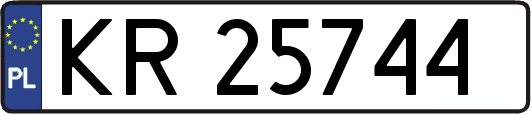 PL

KR 25744